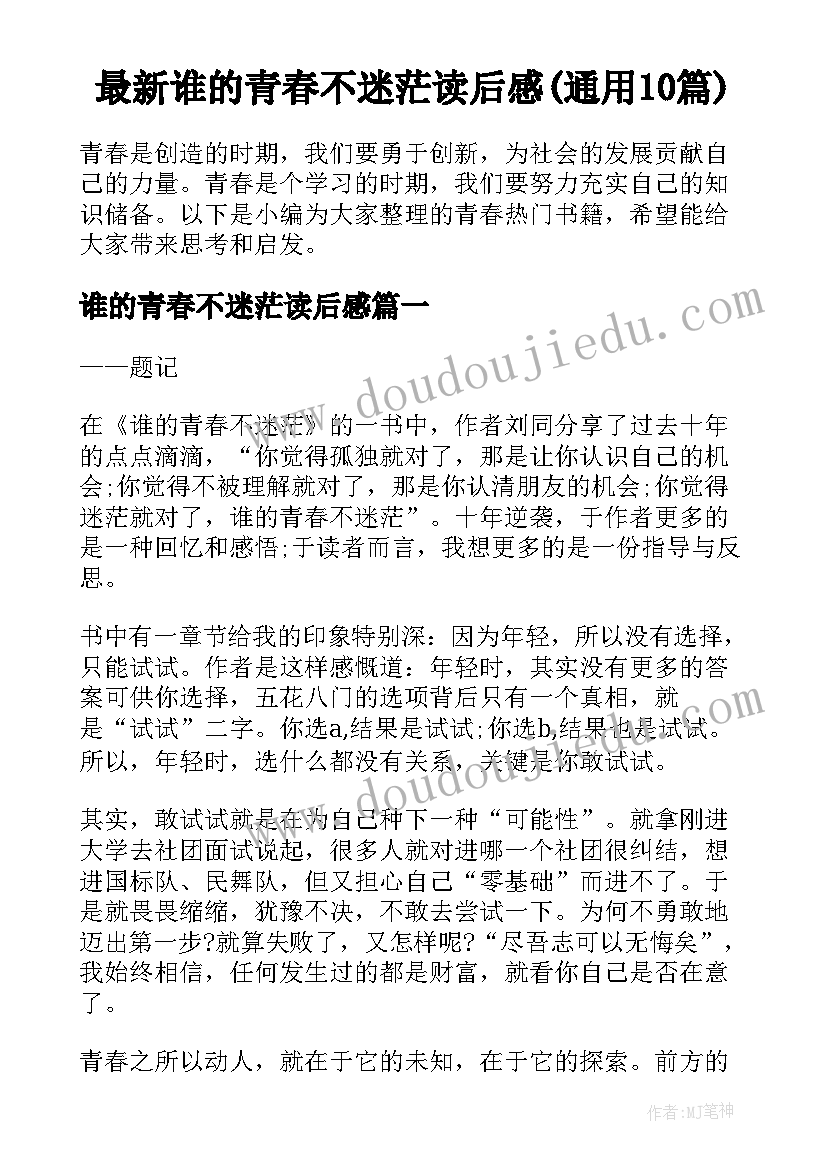 最新谁的青春不迷茫读后感(通用10篇)

青春是创造的时期，我们要勇于创新，为社会的发展贡献自己的力量。青春是个学习的时期，我们要努力充实自己的知识储备。以下是小编为大家整理的青春热门书籍，希望能给大家带来思考和启发。

谁的青春不迷茫读后感篇一

——题记

在《谁的青春不迷茫》的一书中，作者刘同分享了过去十年的点点滴滴，“你觉得孤独就对了，那是让你认识自己的机会;你觉得不被理解就对了，那是你认清朋友的机会;你觉得迷茫就对了，谁的青春不迷茫”。十年逆袭，于作者更多的是一种回忆和感悟;于读者而言，我想更多的是一份指导与反思。

书中有一章节给我的印象特别深：因为年轻，所以没有选择，只能试试。作者是这样感慨道：年轻时，其实没有更多的答案可供你选择，五花八门的选项背后只有一个真相，就是“试试”二字。你选a,结果是试试;你选b,结果也是试试。所以，年轻时，选什么都没有关系，关键是你敢试试。

其实，敢试试就是在为自己种下一种“可能性”。就拿刚进大学去社团面试说起，很多人就对进哪一个社团很纠结，想进国标队、民舞队，但又担心自己“零基础”而进不了。于是就畏畏缩缩，犹豫不决，不敢去尝试一下。为何不勇敢地迈出第一步?就算失败了，又怎样呢?“尽吾志可以无悔矣”，我始终相信，任何发生过的都是财富，就看你自己是否在意了。

青春之所以动人，就在于它的未知，在于它的探索。前方的

www.doudoujiedu.com
www.doudoujiedu.com

作者:MJ笔神